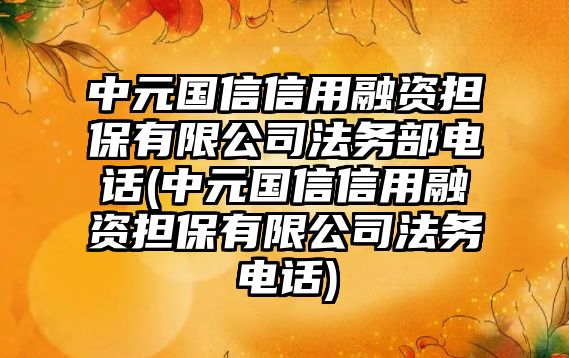 中元国信信用融资担保有限公司法务部电话(中元国信信用融资担保有限公司法务电话)